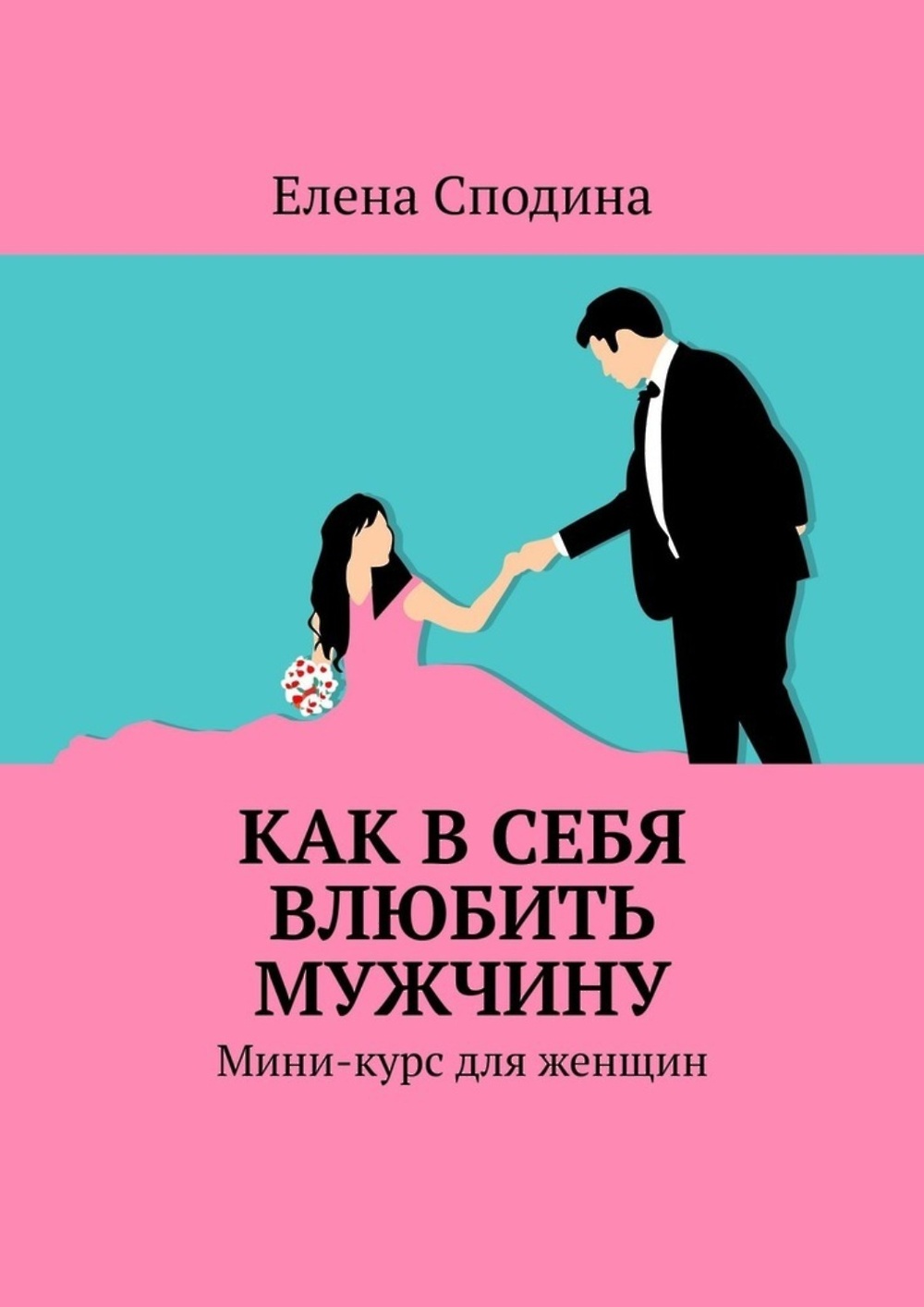 Елена Сподина

КАК В СЕБЯ ВЛЮБИТЬ МУЖЧИНУ

Мини-курс для женщин